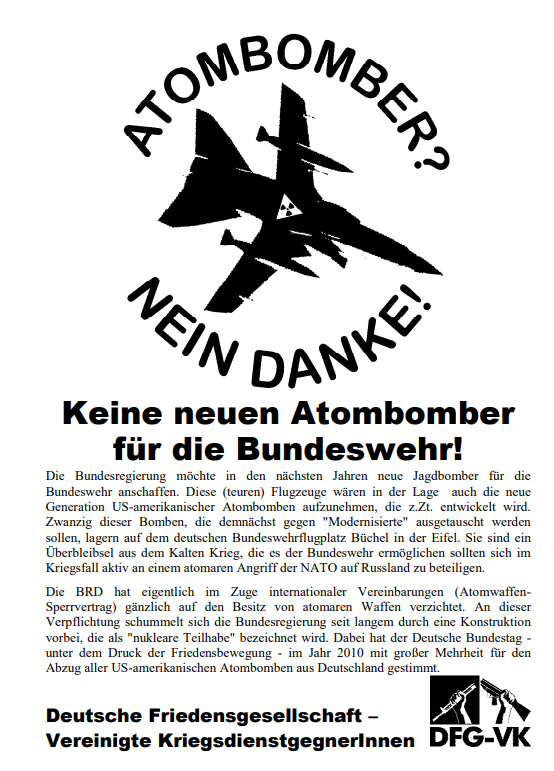 ATOMBOMBER?

NEIN DANKE!

Keine neuen Atombomber für die Bundeswehr!

Die Bundesregierung möchte in den nächsten Jahren neue Jagdbomber für die Bundeswehr anschaffen. Diese (teuren) Flugzeuge wären in der Lage auch die neue Generation US-amerikanischer Atombomben aufzunehmen, die z.Zt. entwickelt wird. Zwanzig dieser Bomben, die demnächst gegen "Modernisierte" ausgetauscht werden sollen, lagern auf dem deutschen Bundeswehrflugplatz Büchel in der Eifel. Sie sind ein Überbleibsel aus dem Kalten Krieg, die es der Bundeswehr ermöglichen sollten sich im Kriegsfall aktiv an einem atomaren Angriff der NATO auf Russland zu beteiligen.

Die BRD hat eigentlich im Zuge internationaler Vereinbarungen (Atomwaffen-Sperrvertrag) gänzlich auf den Besitz von atomaren Waffen verzichtet. An dieser Verpflichtung schummelt sich die Bundesregierung seit langem durch eine Konstruktion vorbei, die als "nukleare Teilhabe" bezeichnet wird. Dabei hat der Deutsche Bundestag - unter dem Druck der Friedensbewegung - im Jahr 2010 mit großer Mehrheit für den Abzug aller US-amerikanischen Atombomben aus Deutschland gestimmt.

Deutsche Friedensgesellschaft – Vereinigte KriegsdienstgegnerInnen

DFG-VK